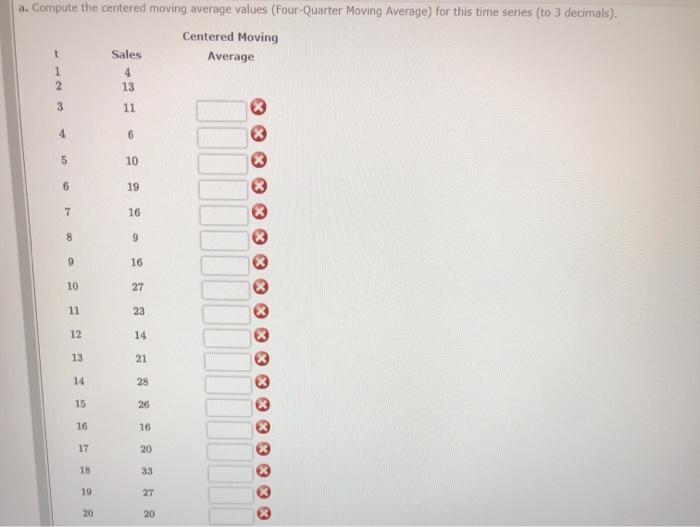 a. Compute the centered moving average values (Four-Quarter Moving Average) for this time series (to 3 decimals).

| t | Sales | Centered Moving Average |
|---|---|---|
| 1 | 4 | |
| 2 | 13 | |
| 3 | 11 | |
| 4 | 6 | |
| 5 | 10 | |
| 6 | 19 | |
| 7 | 16 | |
| 8 | 9 | |
| 9 | 16 | |
| 10 | 27 | |
| 11 | 23 | |
| 12 | 14 | |
| 13 | 21 | |
| 14 | 28 | |
| 15 | 26 | |
| 16 | 16 | |
| 17 | 20 | |
| 18 | 33 | |
| 19 | 27 | |
| 20 | 20 | |